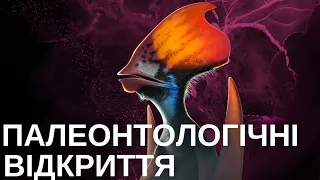 ПАЛЕОНТОЛОГІЧНІ ВІДКРИТТЯ